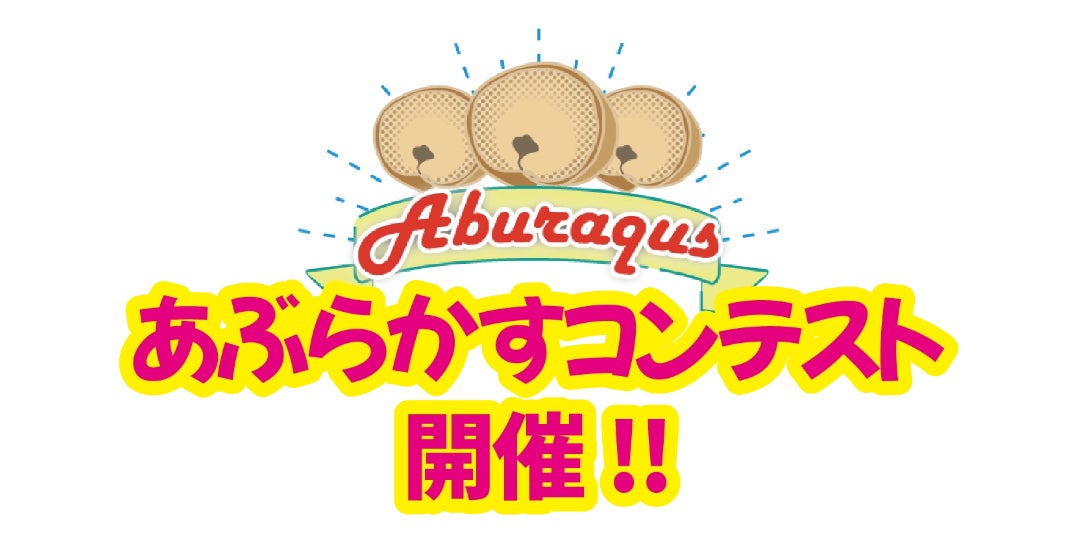 Aburaqus

あぶらかすコンテスト
開催!!